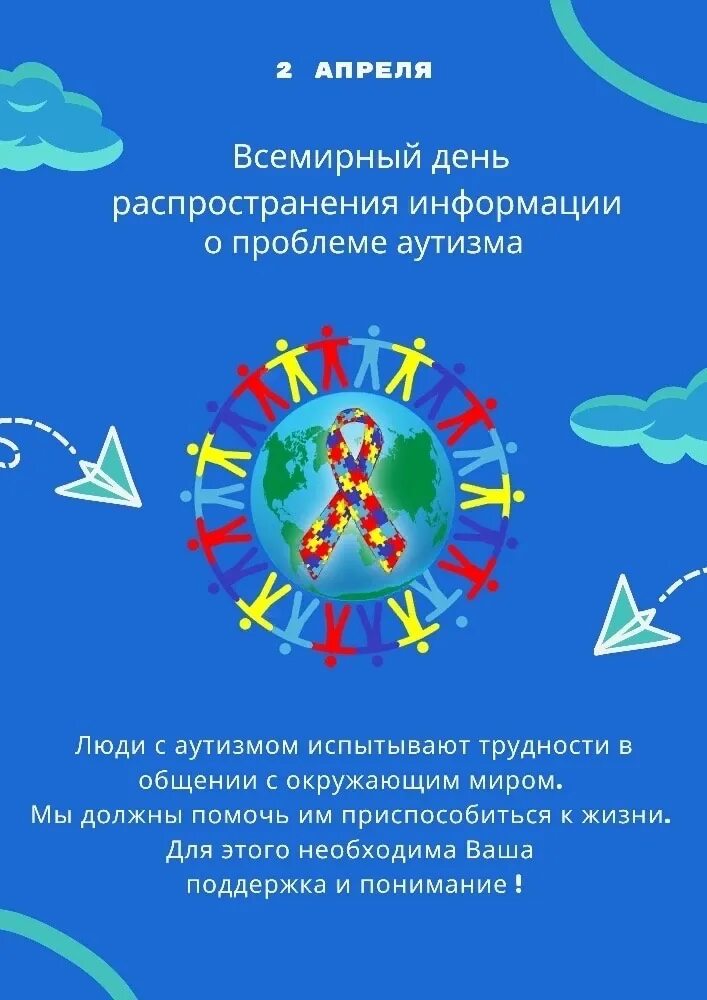 2 АПРЕЛЯ

Всемирный день распространения информации о проблеме аутизма

Люди с аутизмом испытывают трудности в общении с окружающим миром. Мы должны помочь им приспособиться к жизни. Для этого необходима Ваша поддержка и понимание !